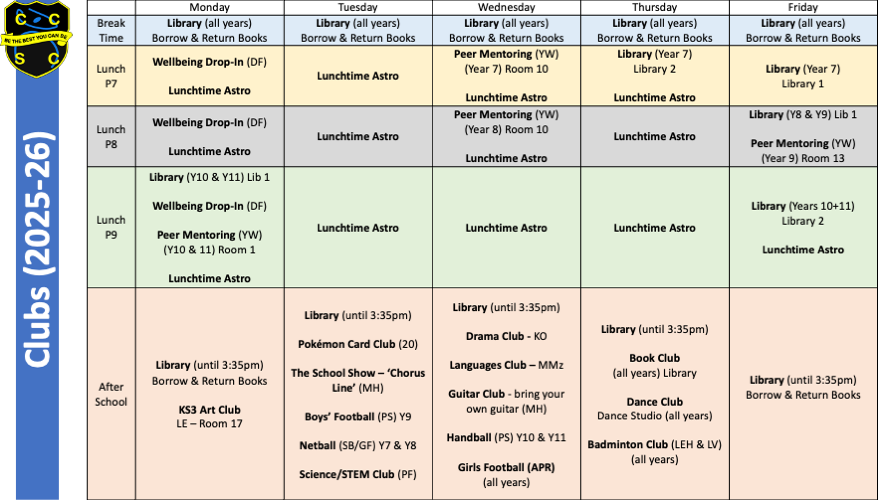 C C
BE THE BEST YOU CAN BE
S C

Clubs (2025-26)

| | Monday | Tuesday | Wednesday | Thursday | Friday |
|---|---|---|---|---|---|
| Break Time | Library (all years) Borrow & Return Books | Library (all years) Borrow & Return Books | Library (all years) Borrow & Return Books | Library (all years) Borrow & Return Books | Library (all years) Borrow & Return Books |
| Lunch P7 | Wellbeing Drop-In (DF) Lunchtime Astro | Lunchtime Astro | Peer Mentoring (YW) (Year 7) Room 10 Lunchtime Astro | Library (Year 7) Library 2 Lunchtime Astro | Library (Year 7) Library 1 |
| Lunch P8 | Wellbeing Drop-In (DF) Lunchtime Astro | Lunchtime Astro | Peer Mentoring (YW) (Year 8) Room 10 Lunchtime Astro | Lunchtime Astro | Library (Y8 & Y9) Lib 1 Peer Mentoring (YW) (Year 9) Room 13 |
| Lunch P9 | Library (Y10 & Y11) Lib 1 Wellbeing Drop-In (DF) Peer Mentoring (YW) (Y10 & 11) Room 1 Lunchtime Astro | Lunchtime Astro | Lunchtime Astro | Lunchtime Astro | Library (Years 10+11) Library 2 Lunchtime Astro |
| After School | Library (until 3:35pm) Borrow & Return Books KS3 Art Club LE – Room 17 | Library (until 3:35pm) Pokémon Card Club (20) The School Show – 'Chorus Line' (MH) Boys' Football (PS) Y9 Netball (SB/GF) Y7 & Y8 Science/STEM Club (PF) | Library (until 3:35pm) Drama Club - KO Languages Club – MMz Guitar Club - bring your own guitar (MH) Handball (PS) Y10 & Y11 Girls Football (APR) (all years) | Library (until 3:35pm) Book Club (all years) Library Dance Club Dance Studio (all years) Badminton Club (LEH & LV) (all years) | Library (until 3:35pm) Borrow & Return Books |